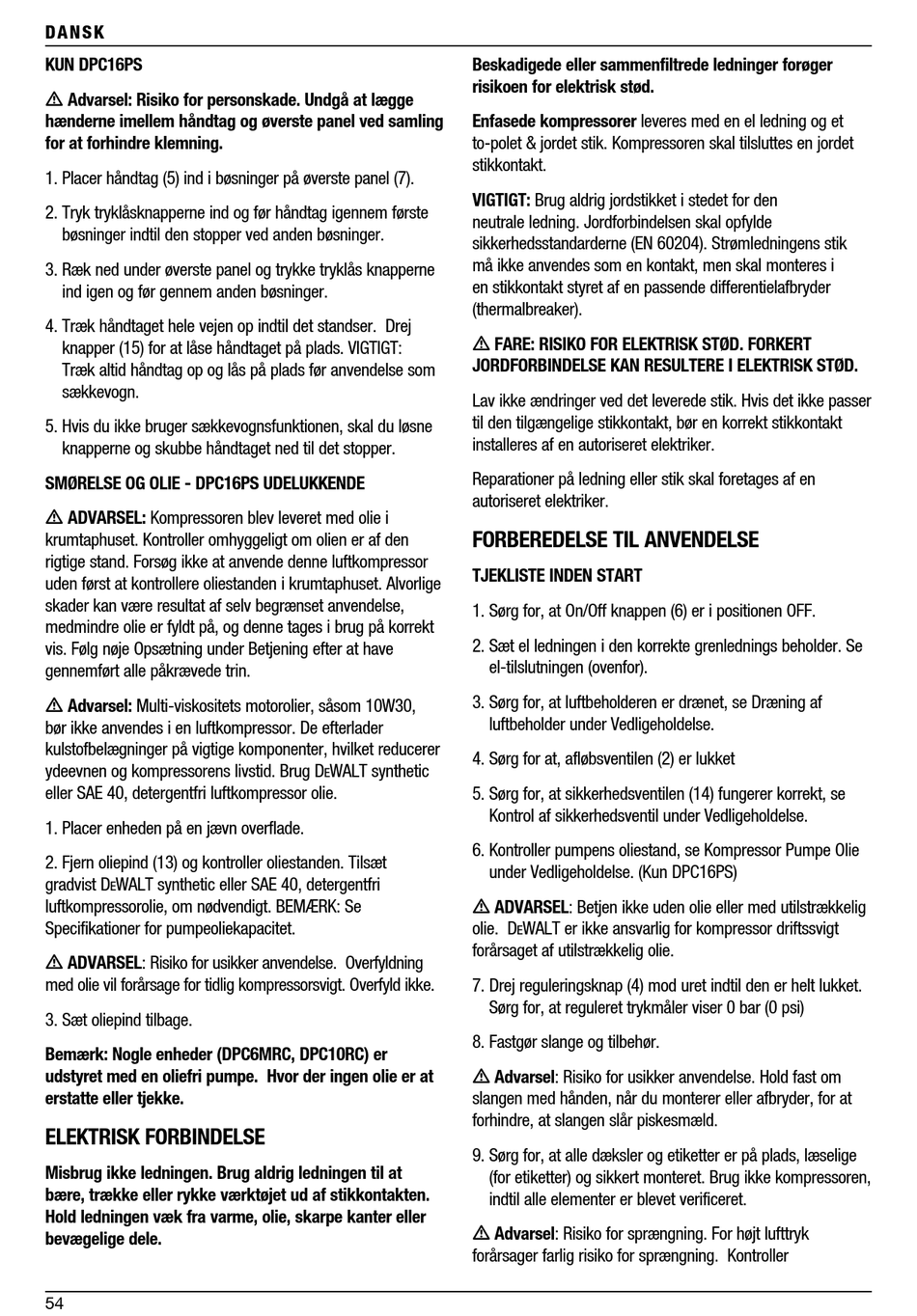 DANSK

KUN DPC16PS

⚠ Advarsel: Risiko for personskade. Undgå at lægge hænderne imellem håndtag og øverste panel ved samling for at forhindre klemning.

1. Placer håndtag (5) ind i bøsninger på øverste panel (7).

2. Tryk tryklåsknapperne ind og før håndtag igennem første bøsninger indtil den stopper ved anden bøsninger.

3. Ræk ned under øverste panel og trykke tryklås knapperne ind igen og før gennem anden bøsninger.

4. Træk håndtaget hele vejen op indtil det standser. Drej knapper (15) for at låse håndtaget på plads. VIGTIGT: Træk altid håndtag op og lås på plads før anvendelse som sækkevogn.

5. Hvis du ikke bruger sækkevognsfunktionen, skal du løsne knapperne og skubbe håndtaget ned til det stopper.

SMØRELSE OG OLIE - DPC16PS UDELUKKENDE

⚠ ADVARSEL: Kompressoren blev leveret med olie i krumtaphuset. Kontroller omhyggeligt om olien er af den rigtige stand. Forsøg ikke at anvende denne luftkompressor uden først at kontrollere oliestanden i krumtaphuset. Alvorlige skader kan være resultat af selv begrænset anvendelse, medmindre olie er fyldt på, og denne tages i brug på korrekt vis. Følg nøje Opsætning under Betjening efter at have gennemført alle påkrævede trin.

⚠ Advarsel: Multi-viskositets motorolier, såsom 10W30, bør ikke anvendes i en luftkompressor. De efterlader kulstofbelægninger på vigtige komponenter, hvilket reducerer ydeevnen og kompressorens livstid. Brug DEWALT synthetic eller SAE 40, detergentfri luftkompressor olie.

1. Placer enheden på en jævn overflade.

2. Fjern oliepind (13) og kontroller oliestanden. Tilsæt gradvist DEWALT synthetic eller SAE 40, detergentfri luftkompressorolie, om nødvendigt. BEMÆRK: Se Specifikationer for pumpeoliekapacitet.

⚠ ADVARSEL: Risiko for usikker anvendelse. Overfyldning med olie vil forårsage for tidlig kompressorsvigt. Overfyld ikke.

3. Sæt oliepind tilbage.

Bemærk: Nogle enheder (DPC6MRC, DPC10RC) er udstyret med en oliefri pumpe. Hvor der ingen olie er at erstatte eller tjekke.

ELEKTRISK FORBINDELSE

Misbrug ikke ledningen. Brug aldrig ledningen til at bære, trække eller rykke værktøjet ud af stikkontakten. Hold ledningen væk fra varme, olie, skarpe kanter eller bevægelige dele.

Beskadigede eller sammenfiltrede ledninger forøger risikoen for elektrisk stød.

Enfasede kompressorer leveres med en el ledning og et to-polet & jordet stik. Kompressoren skal tilsluttes en jordet stikkontakt.

VIGTIGT: Brug aldrig jordstikket i stedet for den neutrale ledning. Jordforbindelsen skal opfylde sikkerhedsstandarderne (EN 60204). Strømledningens stik må ikke anvendes som en kontakt, men skal monteres i en stikkontakt styret af en passende differentielafbryder (thermalbreaker).

⚠ FARE: RISIKO FOR ELEKTRISK STØD. FORKERT JORDFORBINDELSE KAN RESULTERE I ELEKTRISK STØD.

Lav ikke ændringer ved det leverede stik. Hvis det ikke passer til den tilgængelige stikkontakt, bør en korrekt stikkontakt installeres af en autoriseret elektriker.

Reparationer på ledning eller stik skal foretages af en autoriseret elektriker.

FORBEREDELSE TIL ANVENDELSE

TJEKLISTE INDEN START

1. Sørg for, at On/Off knappen (6) er i positionen OFF.

2. Sæt el ledningen i den korrekte grenlednings beholder. Se el-tilslutningen (ovenfor).

3. Sørg for, at luftbeholderen er drænet, se Dræning af luftbeholder under Vedligeholdelse.

4. Sørg for at, afløbsventilen (2) er lukket

5. Sørg for, at sikkerhedsventilen (14) fungerer korrekt, se Kontrol af sikkerhedsventil under Vedligeholdelse.

6. Kontroller pumpens oliestand, se Kompressor Pumpe Olie under Vedligeholdelse. (Kun DPC16PS)

⚠ ADVARSEL: Betjen ikke uden olie eller med utilstrækkelig olie. DEWALT er ikke ansvarlig for kompressor driftssvigt forårsaget af utilstrækkelig olie.

7. Drej reguleringsknap (4) mod uret indtil den er helt lukket. Sørg for, at reguleret trykmåler viser 0 bar (0 psi)

8. Fastgør slange og tilbehør.

⚠ Advarsel: Risiko for usikker anvendelse. Hold fast om slangen med hånden, når du monterer eller afbryder, for at forhindre, at slangen slår piskesmæld.

9. Sørg for, at alle dæksler og etiketter er på plads, læselige (for etiketter) og sikkert monteret. Brug ikke kompressoren, indtil alle elementer er blevet verificeret.

⚠ Advarsel: Risiko for sprængning. For højt lufttryk forårsager farlig risiko for sprængning. Kontroller

54